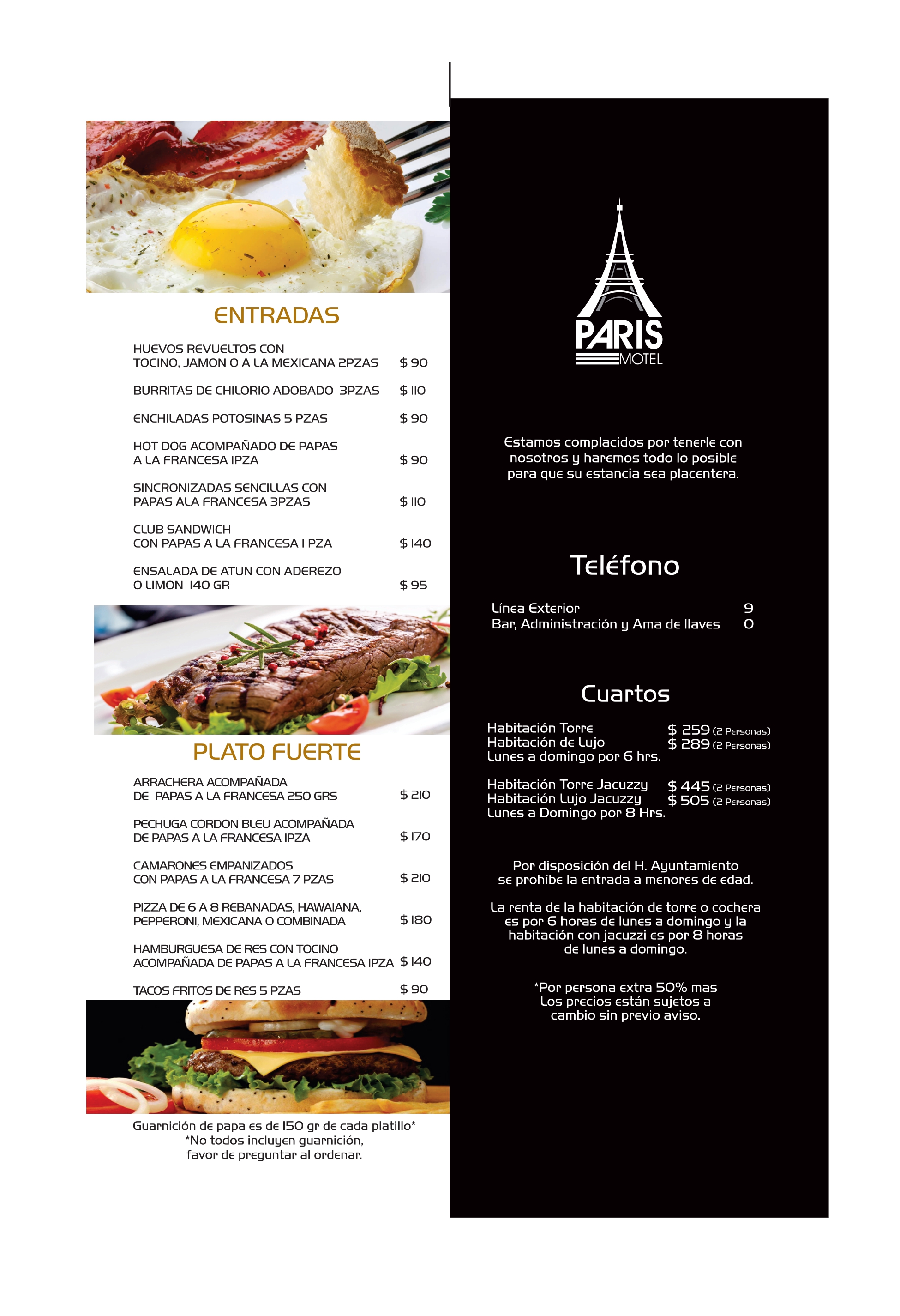 ENTRADAS

HUEVOS REVUELTOS CON TOCINO, JAMON O A LA MEXICANA 2PZAS $ 90

BURRITAS DE CHILORIO ADOBADO 3PZAS $ 110

ENCHILADAS POTOSINAS 5 PZAS $ 90

HOT DOG ACOMPAÑADO DE PAPAS A LA FRANCESA 1PZA $ 90

SINCRONIZADAS SENCILLAS CON PAPAS ALA FRANCESA 3PZAS $ 110

CLUB SANDWICH CON PAPAS A LA FRANCESA 1 PZA $ 140

ENSALADA DE ATUN CON ADEREZO O LIMON 140 GR $ 95

PLATO FUERTE

ARRACHERA ACOMPAÑADA DE PAPAS A LA FRANCESA 250 GRS $ 210

PECHUGA CORDON BLEU ACOMPAÑADA DE PAPAS A LA FRANCESA 1PZA $ 170

CAMARONES EMPANIZADOS CON PAPAS A LA FRANCESA 7 PZAS $ 210

PIZZA DE 6 A 8 REBANADAS, HAWAIANA, PEPPERONI, MEXICANA O COMBINADA $ 180

HAMBURGUESA DE RES CON TOCINO ACOMPAÑADA DE PAPAS A LA FRANCESA 1PZA $ 140

TACOS FRITOS DE RES 5 PZAS $ 90

Guarnición de papa es de 150 gr de cada platillo*
*No todos incluyen guarnición,
favor de preguntar al ordenar.

PARIS
MOTEL

Estamos complacidos por tenerle con nosotros y haremos todo lo posible para que su estancia sea placentera.

Teléfono

Línea Exterior 9
Bar, Administración y Ama de llaves 0

Cuartos

Habitación Torre $ 259 (2 Personas)
Habitación de Lujo $ 289 (2 Personas)
Lunes a domingo por 6 hrs.

Habitación Torre Jacuzzy $ 445 (2 Personas)
Habitación Lujo Jacuzzy $ 505 (2 Personas)
Lunes a Domingo por 8 Hrs.

Por disposición del H. Ayuntamiento se prohíbe la entrada a menores de edad.

La renta de la habitación de torre o cochera es por 6 horas de lunes a domingo y la habitación con jacuzzi es por 8 horas de lunes a domingo.

*Por persona extra 50% mas
Los precios están sujetos a cambio sin previo aviso.